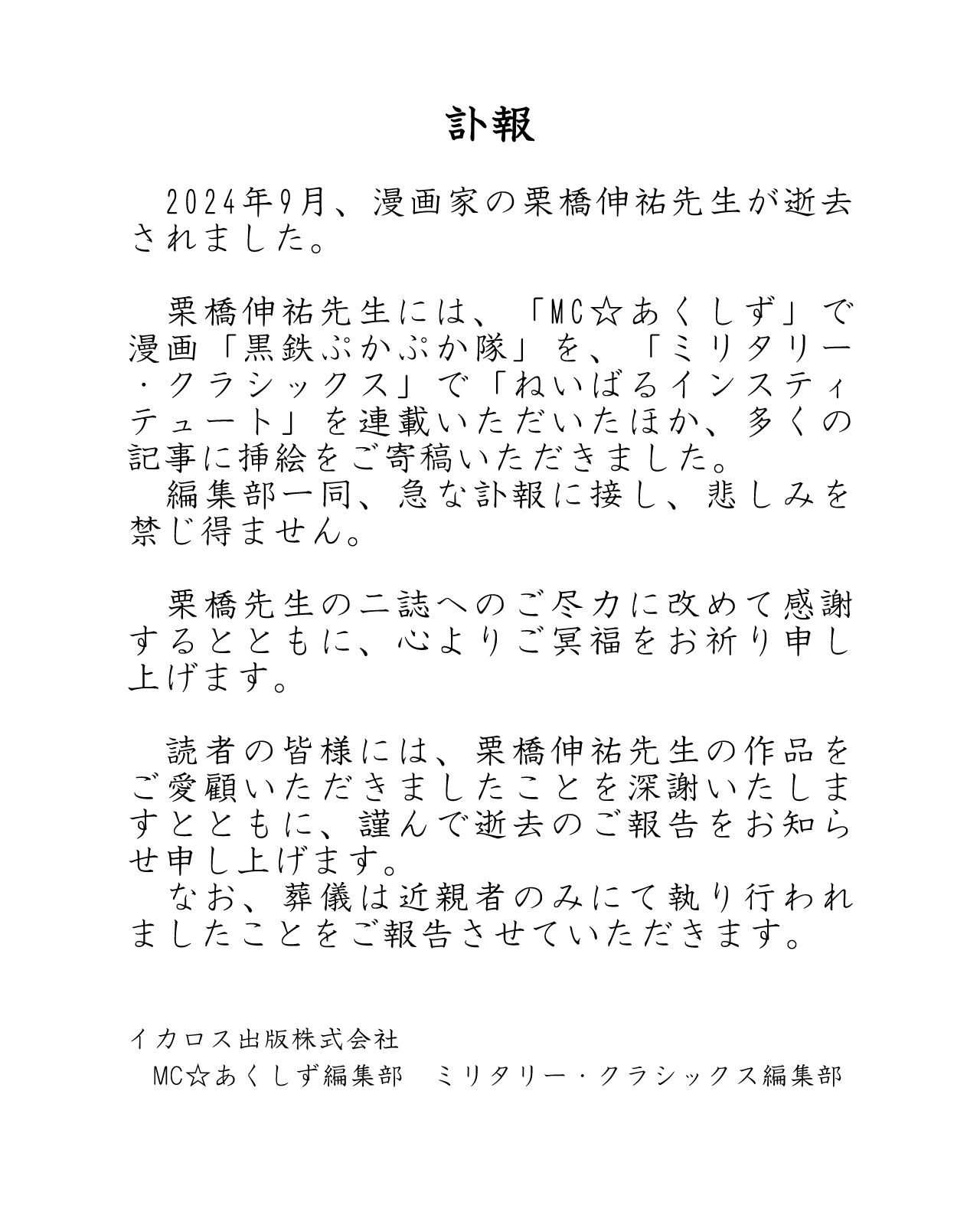 訃報

2024年9月、漫画家の栗橋伸祐先生が逝去されました。

栗橋伸祐先生には、「MC☆あくしず」で漫画「黒鉄ぷかぷか隊」を、「ミリタリー・クラシックス」で「ねいばるインスティテュート」を連載いただいたほか、多くの記事に挿絵をご寄稿いただきました。
編集部一同、急な訃報に接し、悲しみを禁じ得ません。

栗橋先生の二誌へのご尽力に改めて感謝するとともに、心よりご冥福をお祈り申し上げます。

読者の皆様には、栗橋伸祐先生の作品をご愛顧いただきましたことを深謝いたしますとともに、謹んで逝去のご報告をお知らせ申し上げます。
なお、葬儀は近親者のみにて執り行われましたことをご報告させていただきます。

イカロス出版株式会社
MC☆あくしず編集部　ミリタリー・クラシックス編集部